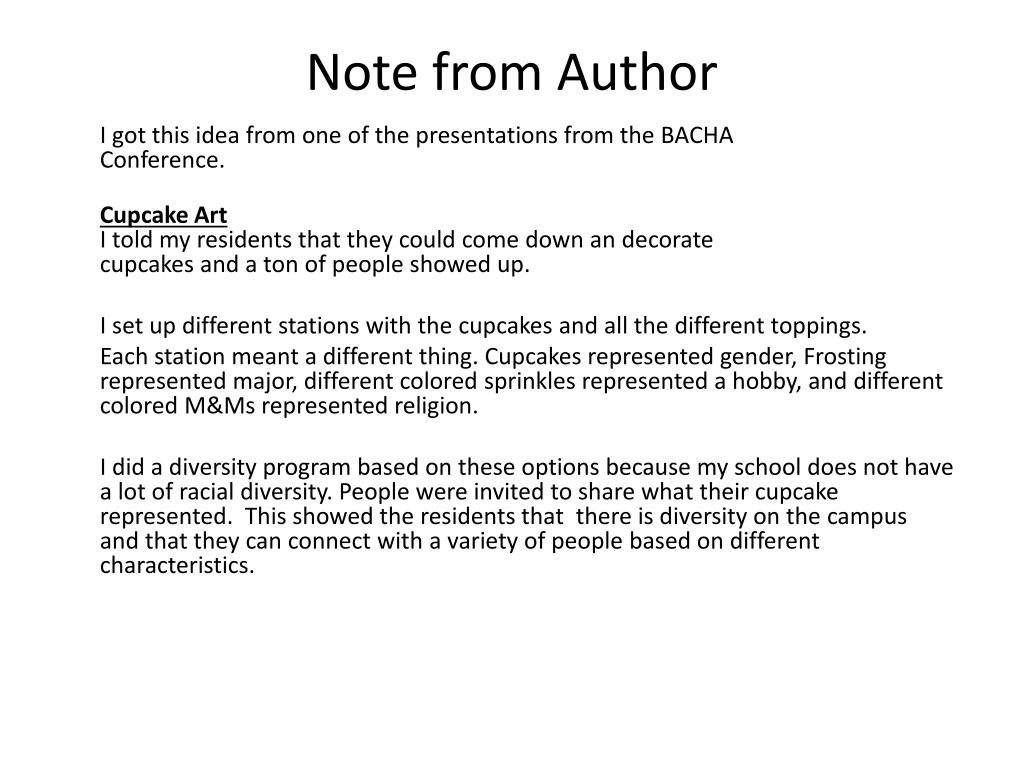 Note from Author

I got this idea from one of the presentations from the BACHA Conference.

Cupcake Art
I told my residents that they could come down an decorate cupcakes and a ton of people showed up.

I set up different stations with the cupcakes and all the different toppings.

Each station meant a different thing. Cupcakes represented gender, Frosting represented major, different colored sprinkles represented a hobby, and different colored M&Ms represented religion.

I did a diversity program based on these options because my school does not have a lot of racial diversity. People were invited to share what their cupcake represented. This showed the residents that there is diversity on the campus and that they can connect with a variety of people based on different characteristics.